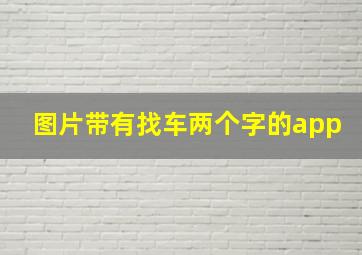 图片带有找车两个字的app